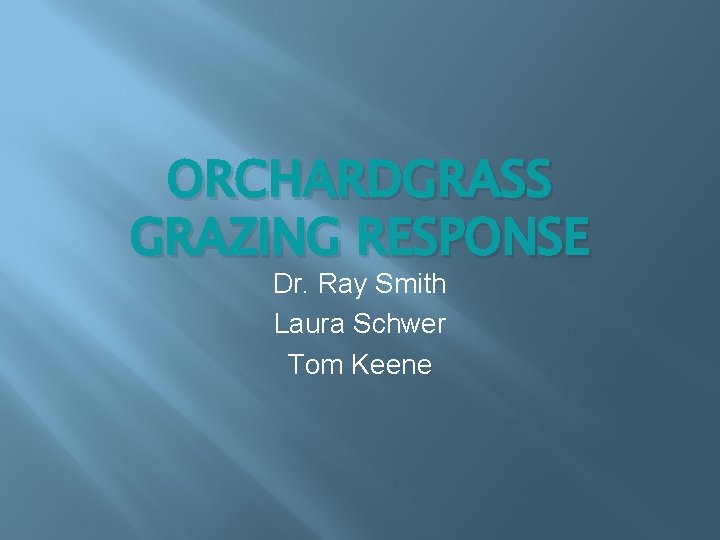 ORCHARDGRASS GRAZING RESPONSE

Dr. Ray Smith
Laura Schwer
Tom Keene